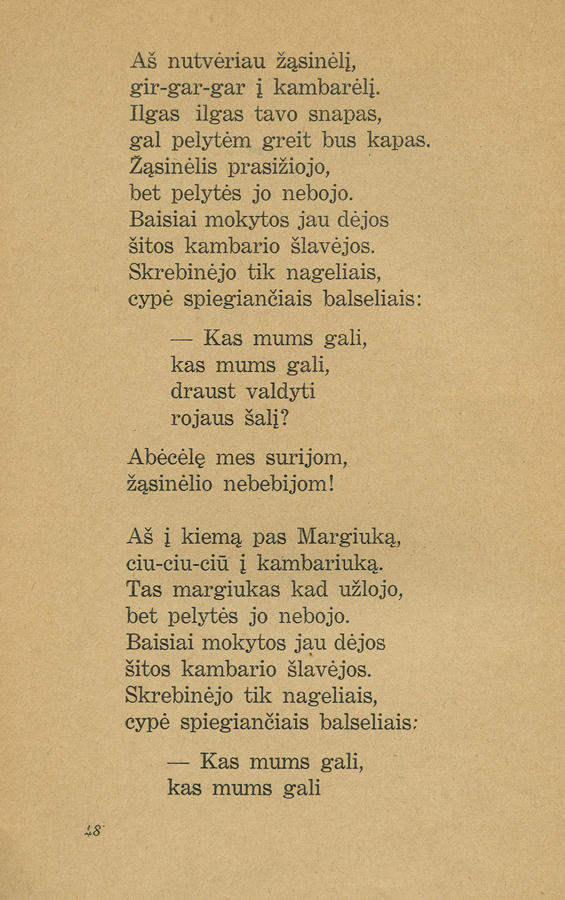 Aš nutvėriau žąsinėlį,
gir-gar-gar į kambarėlį.
Ilgas ilgas tavo snapas,
gal pelytėm greit bus kapas.
Žąsinėlis prasižiojo,
bet pelytės jo nebojo.
Baisiai mokytos jau dėjos
šitos kambario šlavėjos.
Skrebinėjo tik nageliais,
cypė spiegiančiais balseliais:

— Kas mums gali,
kas mums gali,
draust valdyti
rojaus šalį?

Abėcėlę mes surijom,
žąsinėlio nebebijom!

Aš į kiemą pas Margiuką,
ciu-ciu-ciū į kambariuką.
Tas margiukas kad užlojo,
bet pelytės jo nebojo.
Baisiai mokytos jau dėjos
šitos kambario šlavėjos.
Skrebinėjo tik nageliais,
cypė spiegiančiais balseliais:

— Kas mums gali,
kas mums gali

48